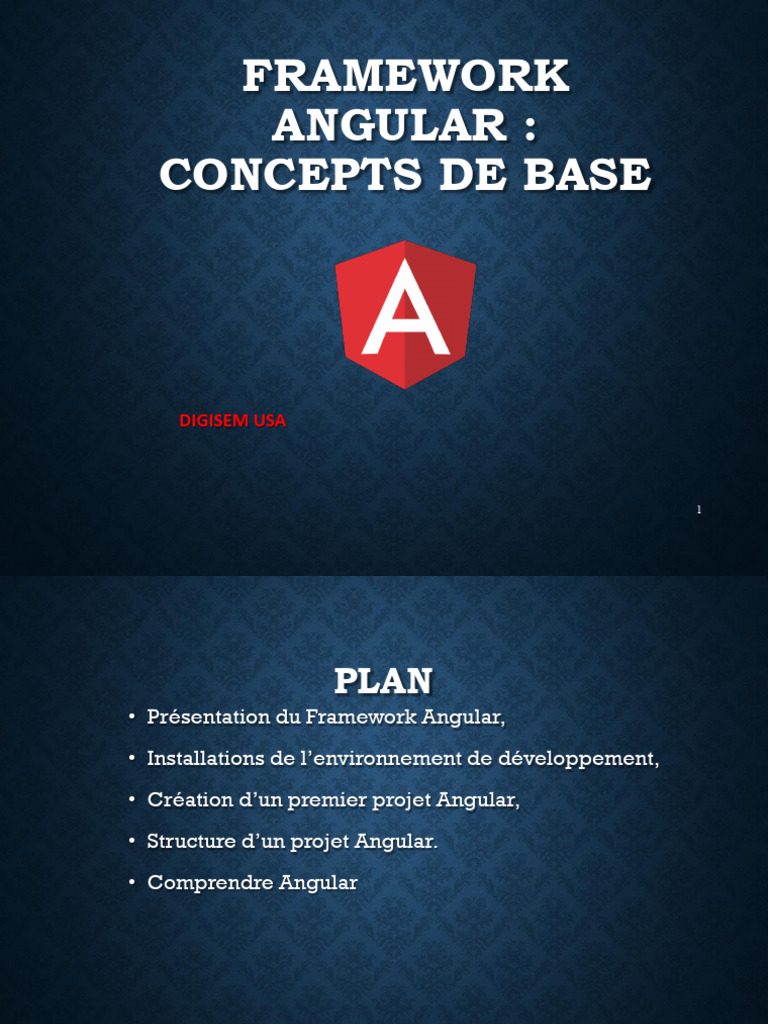 FRAMEWORK ANGULAR : CONCEPTS DE BASE

A

DIGISEM USA

1

PLAN

• Présentation du Framework Angular,
• Installations de l'environnement de développement,
• Création d'un premier projet Angular,
• Structure d'un projet Angular.
• Comprendre Angular